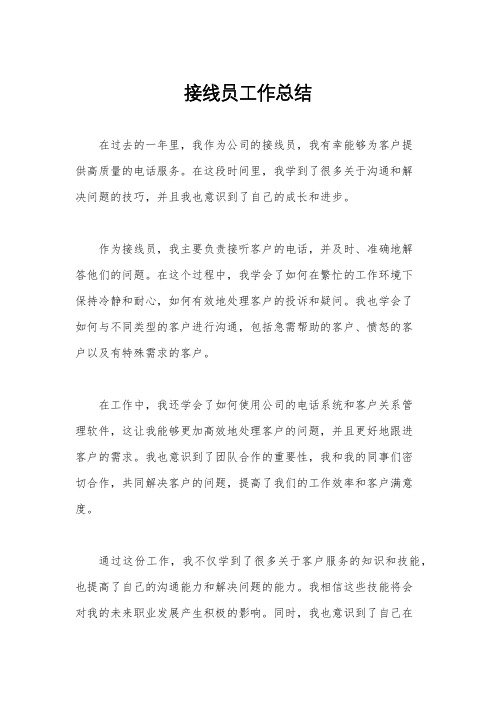 接线员工作总结

在过去的一年里，我作为公司的接线员，我有幸能够为客户提供高质量的电话服务。在这段时间里，我学到了很多关于沟通和解决问题的技巧，并且我也意识到了自己的成长和进步。

作为接线员，我主要负责接听客户的电话，并及时、准确地解答他们的问题。在这个过程中，我学会了如何在繁忙的工作环境下保持冷静和耐心，如何有效地处理客户的投诉和疑问。我也学会了如何与不同类型的客户进行沟通，包括急需帮助的客户、愤怒的客户以及有特殊需求的客户。

在工作中，我还学会了如何使用公司的电话系统和客户关系管理软件，这让我能够更加高效地处理客户的问题，并且更好地跟进客户的需求。我也意识到了团队合作的重要性，我和我的同事们密切合作，共同解决客户的问题，提高了我们的工作效率和客户满意度。

通过这份工作，我不仅学到了很多关于客户服务的知识和技能，也提高了自己的沟通能力和解决问题的能力。我相信这些技能将会对我的未来职业发展产生积极的影响。同时，我也意识到了自己在